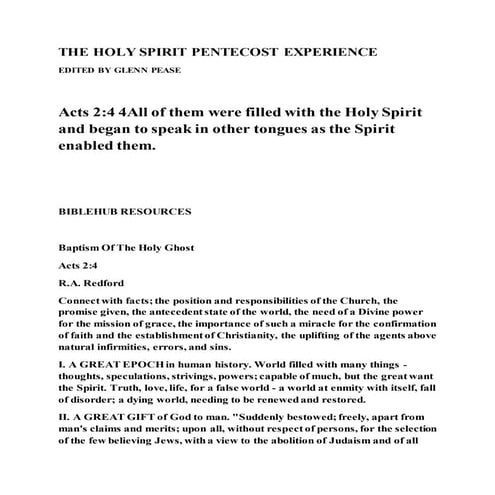 THE HOLY SPIRIT PENTECOST EXPERIENCE

EDITED BY GLENN PEASE

Acts 2:4 4All of them were filled with the Holy Spirit and began to speak in other tongues as the Spirit enabled them.

BIBLEHUB RESOURCES

Baptism Of The Holy Ghost

Acts 2:4

R.A. Redford

Connect with facts; the position and responsibilities of the Church, the promise given, the antecedent state of the world, the need of a Divine power for the mission of grace, the importance of such a miracle for the confirmation of faith and the establishment of Christianity, the uplifting of the agents above natural infirmities, errors, and sins.

I. A GREAT EPOCH in human history. World filled with many things - thoughts, speculations, strivings, powers; capable of much, but the great want the Spirit. Truth, love, life, for a false world - a world at enmity with itself, fall of disorder; a dying world, needing to be renewed and restored.

II. A GREAT GIFT of God to man. "Suddenly bestowed; freely, apart from man's claims and merits; upon all, without respect of persons, for the selection of the few believing Jews, with a view to the abolition of Judaism and of all